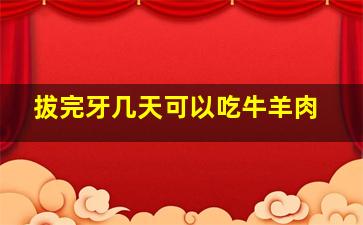 拔完牙几天可以吃牛羊肉